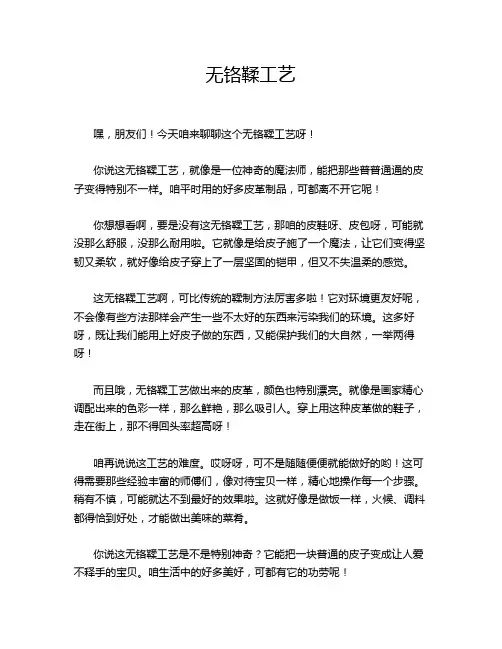 无铬鞣工艺

嘿，朋友们！今天咱来聊聊这个无铬鞣工艺呀！

你说这无铬鞣工艺，就像是一位神奇的魔法师，能把那些普普通通的皮子变得特别不一样。咱平时用的好多皮革制品，可都离不开它呢！

你想想看啊，要是没有这无铬鞣工艺，那咱的皮鞋呀、皮包呀，可能就没那么舒服，没那么耐用啦。它就像是给皮子施了一个魔法，让它们变得坚韧又柔软，就好像给皮子穿上了一层坚固的铠甲，但又不失温柔的感觉。

这无铬鞣工艺啊，可比传统的鞣制方法厉害多啦！它对环境更友好呢，不会像有些方法那样会产生一些不太好的东西来污染我们的环境。这多好呀，既让我们能用上好皮子做的东西，又能保护我们的大自然，一举两得呀！

而且哦，无铬鞣工艺做出来的皮革，颜色也特别漂亮。就像是画家精心调配出来的色彩一样，那么鲜艳，那么吸引人。穿上用这种皮革做的鞋子，走在街上，那不得回头率超高呀！

咱再说说这工艺的难度。哎呀呀，可不是随随便便就能做好的哟！这可得需要那些经验丰富的师傅们，像对待宝贝一样，精心地操作每一个步骤。稍有不慎，可能就达不到最好的效果啦。这就好像是做饭一样，火候、调料都得恰到好处，才能做出美味的菜肴。

你说这无铬鞣工艺是不是特别神奇？它能把一块普通的皮子变成让人爱不释手的宝贝。咱生活中的好多美好，可都有它的功劳呢！